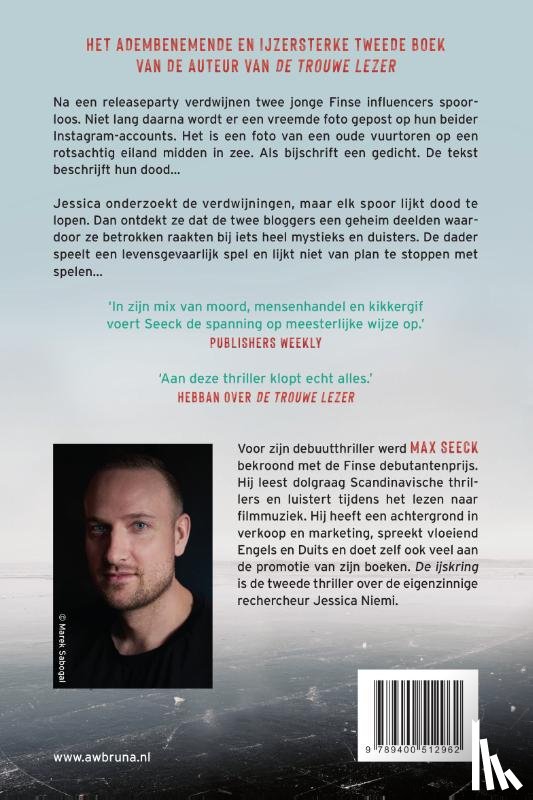 HET ADEMBENEMENDE EN IJZERSTERKE TWEEDE BOEK VAN DE AUTEUR VAN DE TROUWE LEZER

Na een releaseparty verdwijnen twee jonge Finse influencers spoorloos. Niet lang daarna wordt er een vreemde foto gepost op hun beider Instagram-accounts. Het is een foto van een oude vuurtoren op een rotsachtig eiland midden in zee. Als bijschrift een gedicht. De tekst beschrijft hun dood...

Jessica onderzoekt de verdwijningen, maar elk spoor lijkt dood te lopen. Dan ontdekt ze dat de twee bloggers een geheim deelden waardoor ze betrokken raakten bij iets heel mystieks en duisters. De dader speelt een levensgevaarlijk spel en lijkt niet van plan te stoppen met spelen...

'In zijn mix van moord, mensenhandel en kikkergif voert Seeck de spanning op meesterlijke wijze op.'
PUBLISHERS WEEKLY

'Aan deze thriller klopt echt alles.'
HEBBAN OVER DE TROUWE LEZER

© Marek Sabogal

Voor zijn debuutthriller werd MAX SEECK bekroond met de Finse debutantenprijs. Hij leest dolgraag Scandinavische thrillers en luistert tijdens het lezen naar filmmuziek. Hij heeft een achtergrond in verkoop en marketing, spreekt vloeiend Engels en Duits en doet zelf ook veel aan de promotie van zijn boeken. De ijskring is de tweede thriller over de eigenzinnige rechercheur Jessica Niemi.

www.awbruna.nl

9 789400 512962